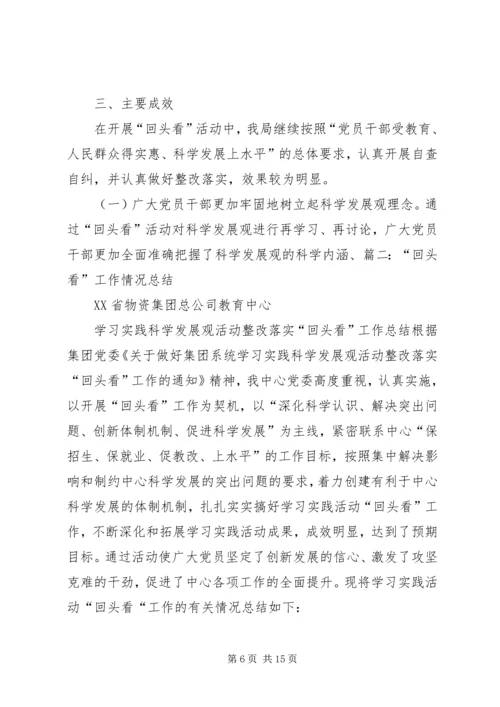 三、主要成效

在开展“回头看”活动中，我局继续按照“党员干部受教育、人民群众得实惠、科学发展上水平”的总体要求，认真开展自查自纠，并认真做好整改落实，效果较为明显。

（一）广大党员干部更加牢固地树立起科学发展观理念。通过“回头看”活动对科学发展观进行再学习、再讨论，广大党员干部更加全面准确把握了科学发展观的科学内涵、篇二：“回头看”工作情况总结

XX 省物资集团总公司教育中心

学习实践科学发展观活动整改落实“回头看”工作总结根据集团党委《关于做好集团系统学习实践科学发展观活动整改落实“回头看”工作的通知》精神，我中心党委高度重视，认真实施，以开展“回头看”工作为契机，以“深化科学认识、解决突出问题、创新体制机制、促进科学发展”为主线，紧密联系中心“保招生、保就业、促教改、上水平”的工作目标，按照集中解决影响和制约中心科学发展的突出问题的要求，着力创建有利于中心科学发展的体制机制，扎扎实实搞好学习实践活动“回头看”工作，不断深化和拓展学习实践活动成果，成效明显，达到了预期目标。通过活动使广大党员坚定了创新发展的信心、激发了攻坚克难的干劲，促进了中心各项工作的全面提升。现将学习实践活动“回头看“工作的有关情况总结如下：

第 6 页 共 15 页